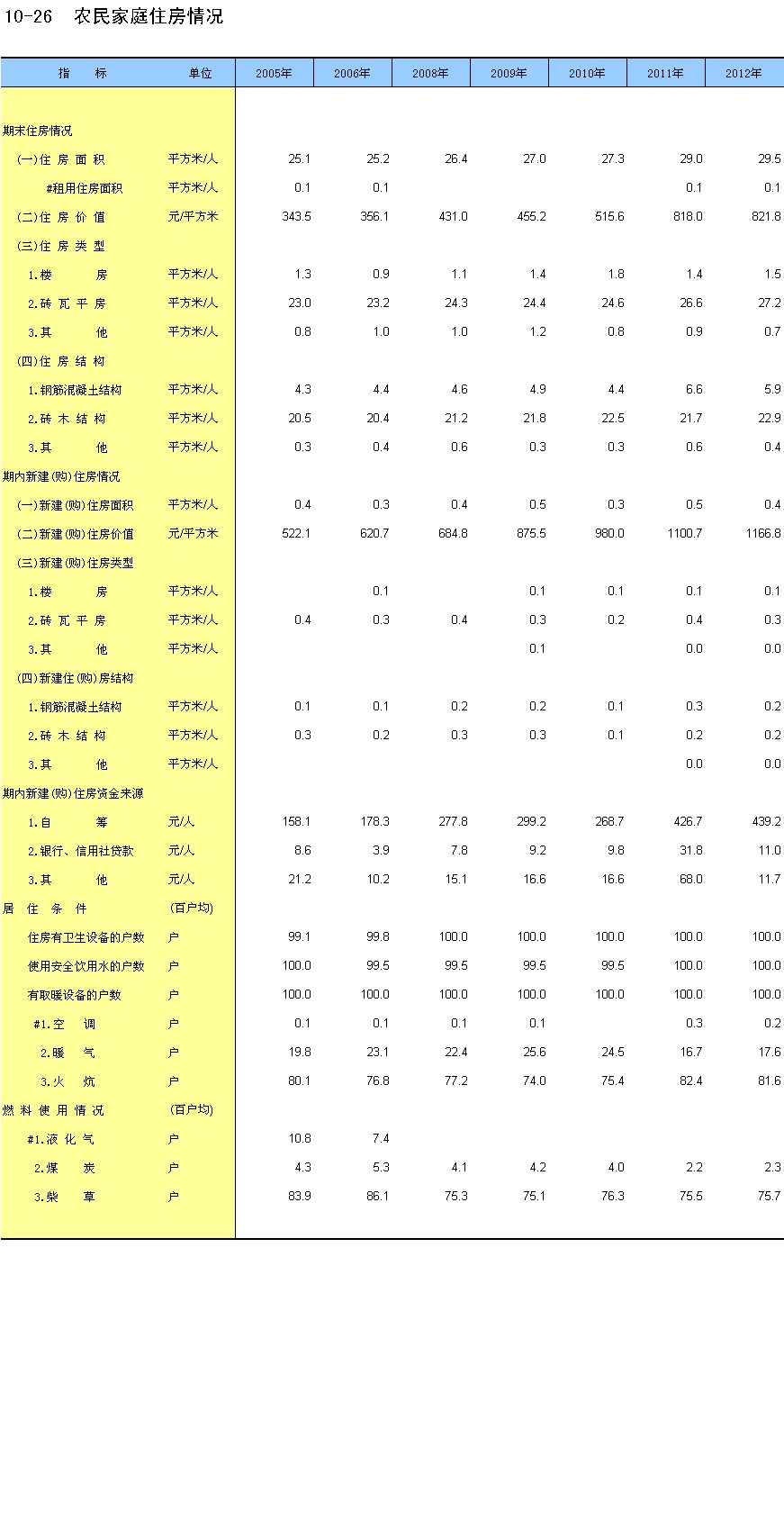 10-26 农民家庭住房情况

| 指 标 | 单位 | 2005年 | 2006年 | 2008年 | 2009年 | 2010年 | 2011年 | 2012年 |
|---|---|---|---|---|---|---|---|---|
| 期末住房情况 | | | | | | | | |
| (一)住 房 面 积 | 平方米/人 | 25.1 | 25.2 | 26.4 | 27.0 | 27.3 | 29.0 | 29.5 |
| #租用住房面积 | 平方米/人 | 0.1 | 0.1 | | | | 0.1 | 0.1 |
| (二)住 房 价 值 | 元/平方米 | 343.5 | 356.1 | 431.0 | 455.2 | 515.6 | 818.0 | 821.8 |
| (三)住 房 类 型 | | | | | | | | |
| 1.楼 房 | 平方米/人 | 1.3 | 0.9 | 1.1 | 1.4 | 1.8 | 1.4 | 1.5 |
| 2.砖 瓦 平 房 | 平方米/人 | 23.0 | 23.2 | 24.3 | 24.4 | 24.6 | 26.6 | 27.2 |
| 3.其 他 | 平方米/人 | 0.8 | 1.0 | 1.0 | 1.2 | 0.8 | 0.9 | 0.7 |
| (四)住 房 结 构 | | | | | | | | |
| 1.钢筋混凝土结构 | 平方米/人 | 4.3 | 4.4 | 4.6 | 4.9 | 4.4 | 6.6 | 5.9 |
| 2.砖 木 结 构 | 平方米/人 | 20.5 | 20.4 | 21.2 | 21.8 | 22.5 | 21.7 | 22.9 |
| 3.其 他 | 平方米/人 | 0.3 | 0.4 | 0.6 | 0.3 | 0.3 | 0.6 | 0.4 |
| 期内新建(购)住房情况 | | | | | | | | |
| (一)新建(购)住房面积 | 平方米/人 | 0.4 | 0.3 | 0.4 | 0.5 | 0.3 | 0.5 | 0.4 |
| (二)新建(购)住房价值 | 元/平方米 | 522.1 | 620.7 | 684.8 | 875.5 | 980.0 | 1100.7 | 1166.8 |
| (三)新建(购)住房类型 | | | | | | | | |
| 1.楼 房 | 平方米/人 | | 0.1 | | 0.1 | 0.1 | 0.1 | 0.1 |
| 2.砖 瓦 平 房 | 平方米/人 | 0.4 | 0.3 | 0.4 | 0.3 | 0.2 | 0.4 | 0.3 |
| 3.其 他 | 平方米/人 | | | | 0.1 | | 0.0 | 0.0 |
| (四)新建住(购)房结构 | | | | | | | | |
| 1.钢筋混凝土结构 | 平方米/人 | 0.1 | 0.1 | 0.2 | 0.2 | 0.1 | 0.3 | 0.2 |
| 2.砖 木 结 构 | 平方米/人 | 0.3 | 0.2 | 0.3 | 0.3 | 0.1 | 0.2 | 0.2 |
| 3.其 他 | 平方米/人 | | | | | | 0.0 | 0.0 |
| 期内新建(购)住房资金来源 | | | | | | | | |
| 1.自 筹 | 元/人 | 158.1 | 178.3 | 277.8 | 299.2 | 268.7 | 426.7 | 439.2 |
| 2.银行、信用社贷款 | 元/人 | 8.6 | 3.9 | 7.8 | 9.2 | 9.8 | 31.8 | 11.0 |
| 3.其 他 | 元/人 | 21.2 | 10.2 | 15.1 | 16.6 | 16.6 | 68.0 | 11.7 |
| 居 住 条 件 | (百户均) | | | | | | | |
| 住房有卫生设备的户数 | 户 | 99.1 | 99.8 | 100.0 | 100.0 | 100.0 | 100.0 | 100.0 |
| 使用安全饮用水的户数 | 户 | 100.0 | 99.5 | 99.5 | 99.5 | 99.5 | 100.0 | 100.0 |
| 有取暖设备的户数 | 户 | 100.0 | 100.0 | 100.0 | 100.0 | 100.0 | 100.0 | 100.0 |
| #1.空 调 | 户 | 0.1 | 0.1 | 0.1 | 0.1 | | 0.3 | 0.2 |
| 2.暖 气 | 户 | 19.8 | 23.1 | 22.4 | 25.6 | 24.5 | 16.7 | 17.6 |
| 3.火 炕 | 户 | 80.1 | 76.8 | 77.2 | 74.0 | 75.4 | 82.4 | 81.6 |
| 燃 料 使 用 情 况 | (百户均) | | | | | | | |
| #1.液 化 气 | 户 | 10.8 | 7.4 | | | | | |
| 2.煤 炭 | 户 | 4.3 | 5.3 | 4.1 | 4.2 | 4.0 | 2.2 | 2.3 |
| 3.柴 草 | 户 | 83.9 | 86.1 | 75.3 | 75.1 | 76.3 | 75.5 | 75.7 |